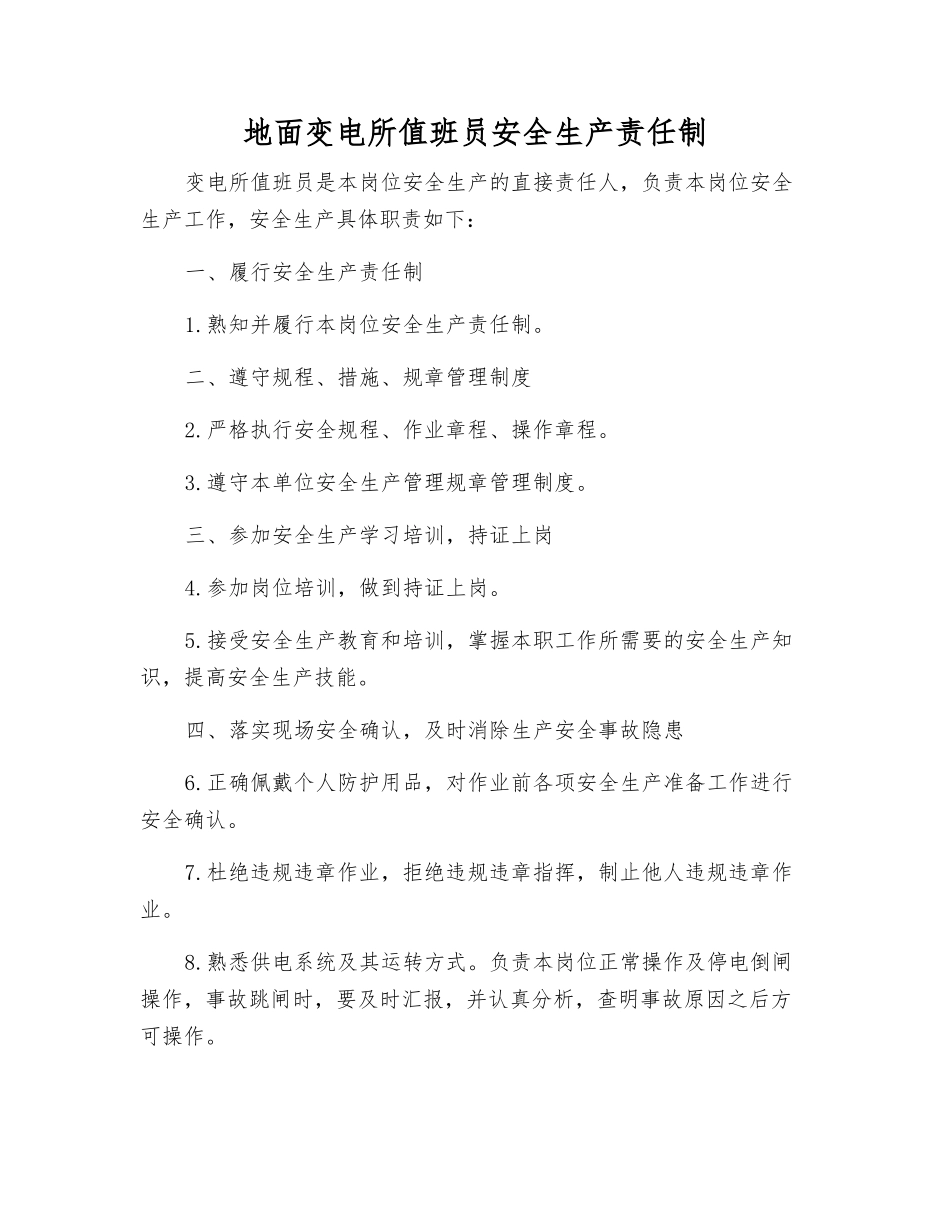 地面变电所值班员安全生产责任制

变电所值班员是本岗位安全生产的直接责任人，负责本岗位安全生产工作，安全生产具体职责如下：

一、履行安全生产责任制

1.熟知并履行本岗位安全生产责任制。

二、遵守规程、措施、规章管理制度

2.严格执行安全规程、作业章程、操作章程。

3.遵守本单位安全生产管理规章管理制度。

三、参加安全生产学习培训，持证上岗

4.参加岗位培训，做到持证上岗。

5.接受安全生产教育和培训，掌握本职工作所需要的安全生产知识，提高安全生产技能。

四、落实现场安全确认，及时消除生产安全事故隐患

6.正确佩戴个人防护用品，对作业前各项安全生产准备工作进行安全确认。

7.杜绝违规违章作业，拒绝违规违章指挥，制止他人违规违章作业。

8.熟悉供电系统及其运转方式。负责本岗位正常操作及停电倒闸操作，事故跳闸时，要及时汇报，并认真分析，查明事故原因之后方可操作。